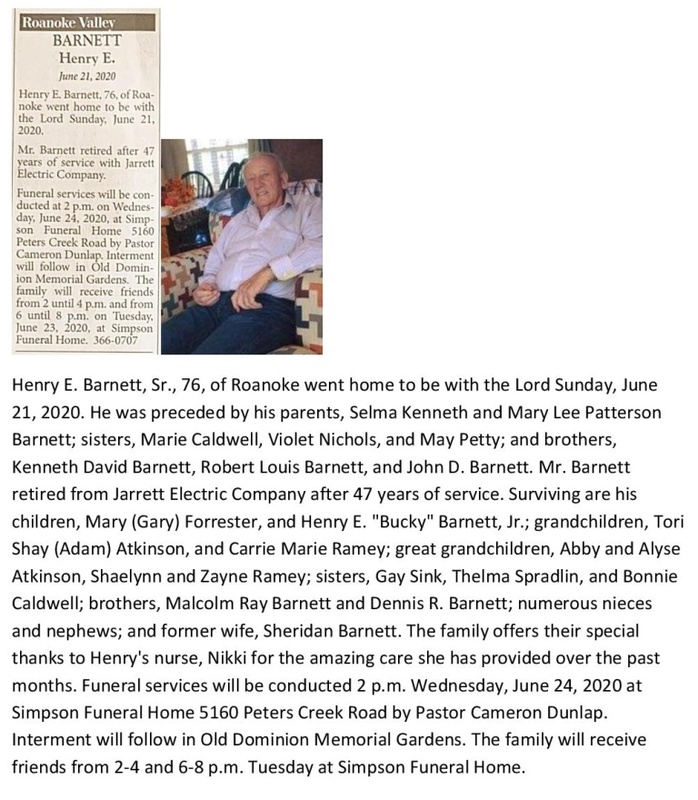 Roanoke Valley
BARNETT
Henry E.
June 21, 2020

Henry E. Barnett, 76, of Roanoke went home to be with the Lord Sunday, June 21, 2020.

Mr. Barnett retired after 47 years of service with Jarrett Electric Company.

Funeral services will be conducted at 2 p.m. on Wednesday, June 24, 2020, at Simpson Funeral Home 5160 Peters Creek Road by Pastor Cameron Dunlap. Interment will follow in Old Dominion Memorial Gardens. The family will receive friends from 2 until 4 p.m. and from 6 until 8 p.m. on Tuesday, June 23, 2020, at Simpson Funeral Home. 366-0707

Henry E. Barnett, Sr., 76, of Roanoke went home to be with the Lord Sunday, June 21, 2020. He was preceded by his parents, Selma Kenneth and Mary Lee Patterson Barnett; sisters, Marie Caldwell, Violet Nichols, and May Petty; and brothers, Kenneth David Barnett, Robert Louis Barnett, and John D. Barnett. Mr. Barnett retired from Jarrett Electric Company after 47 years of service. Surviving are his children, Mary (Gary) Forrester, and Henry E. "Bucky" Barnett, Jr.; grandchildren, Tori Shay (Adam) Atkinson, and Carrie Marie Ramey; great grandchildren, Abby and Alyse Atkinson, Shaelynn and Zayne Ramey; sisters, Gay Sink, Thelma Spradlin, and Bonnie Caldwell; brothers, Malcolm Ray Barnett and Dennis R. Barnett; numerous nieces and nephews; and former wife, Sheridan Barnett. The family offers their special thanks to Henry's nurse, Nikki for the amazing care she has provided over the past months. Funeral services will be conducted 2 p.m. Wednesday, June 24, 2020 at Simpson Funeral Home 5160 Peters Creek Road by Pastor Cameron Dunlap. Interment will follow in Old Dominion Memorial Gardens. The family will receive friends from 2-4 and 6-8 p.m. Tuesday at Simpson Funeral Home.